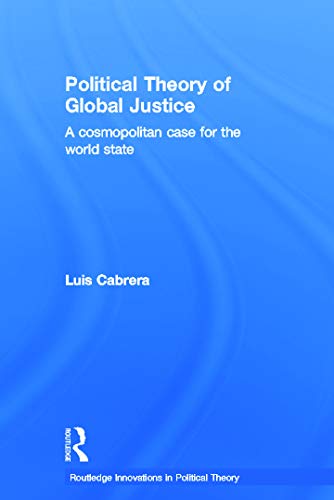 Political Theory of Global Justice

A cosmopolitan case for the world state

Luis Cabrera

ROUTLEDGE

Routledge Innovations in Political Theory